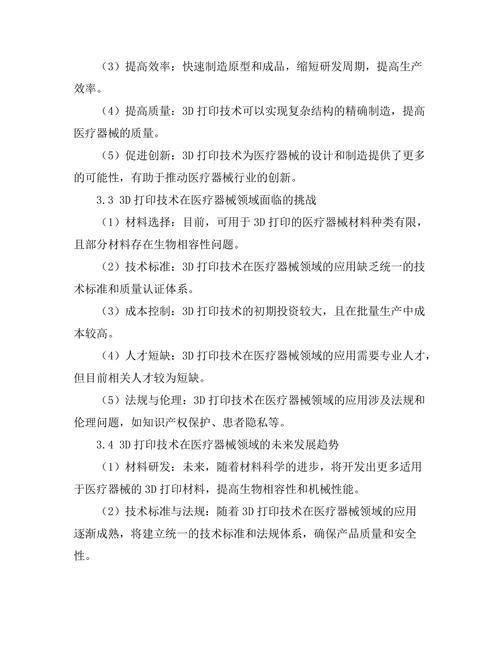 （3）提高效率：快速制造原型和成品，缩短研发周期，提高生产效率。

（4）提高质量：3D 打印技术可以实现复杂结构的精确制造，提高医疗器械的质量。

（5）促进创新：3D 打印技术为医疗器械的设计和制造提供了更多的可能性，有助于推动医疗器械行业的创新。

3.3 3D 打印技术在医疗器械领域面临的挑战

（1）材料选择：目前，可用于 3D 打印的医疗器械材料种类有限，且部分材料存在生物相容性问题。

（2）技术标准：3D 打印技术在医疗器械领域的应用缺乏统一的技术标准和质量认证体系。

（3）成本控制：3D 打印技术的初期投资较大，且在批量生产中成本较高。

（4）人才短缺：3D 打印技术在医疗器械领域的应用需要专业人才，但目前相关人才较为短缺。

（5）法规与伦理：3D 打印技术在医疗器械领域的应用涉及法规和伦理问题，如知识产权保护、患者隐私等。

3.4 3D 打印技术在医疗器械领域的未来发展趋势

（1）材料研发：未来，随着材料科学的进步，将开发出更多适用于医疗器械的 3D 打印材料，提高生物相容性和机械性能。

（2）技术标准与法规：随着 3D 打印技术在医疗器械领域的应用逐渐成熟，将建立统一的技术标准和法规体系，确保产品质量和安全性。